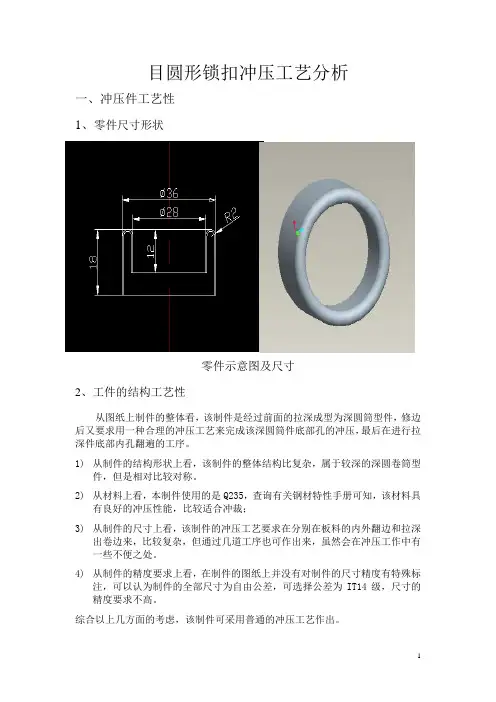 目圆形锁扣冲压工艺分析

一、冲压件工艺性

1、零件尺寸形状

ø36

ø28

R2

18

12

零件示意图及尺寸

2、工件的结构工艺性

从图纸上制件的整体看，该制件是经过前面的拉深成型为深圆筒型件，修边后又要求用一种合理的冲压工艺来完成该深圆筒件底部孔的冲压，最后在进行拉深件底部内孔翻遍的工序。

1） 从制件的结构形状上看，该制件的整体结构比复杂，属于较深的深圆卷筒型件，但是相对比较对称。

2） 从材料上看，本制件使用的是 Q235，查询有关钢材特性手册可知，该材料具有良好的冲压性能，比较适合冲裁；

3） 从制件的尺寸上看，该制件的冲压工艺要求在分别在板料的内外翻边和拉深出卷边来，比较复杂，但通过几道工序也可作出来，虽然会在冲压工作中有一些不便之处。

4） 从制件的精度要求上看，在制件的图纸上并没有对制件的尺寸精度有特殊标注，可以认为制件的全部尺寸为自由公差，可选择公差为 IT14 级，尺寸的精度要求不高。

综合以上几方面的考虑，该制件可采用普通的冲压工艺作出。

4